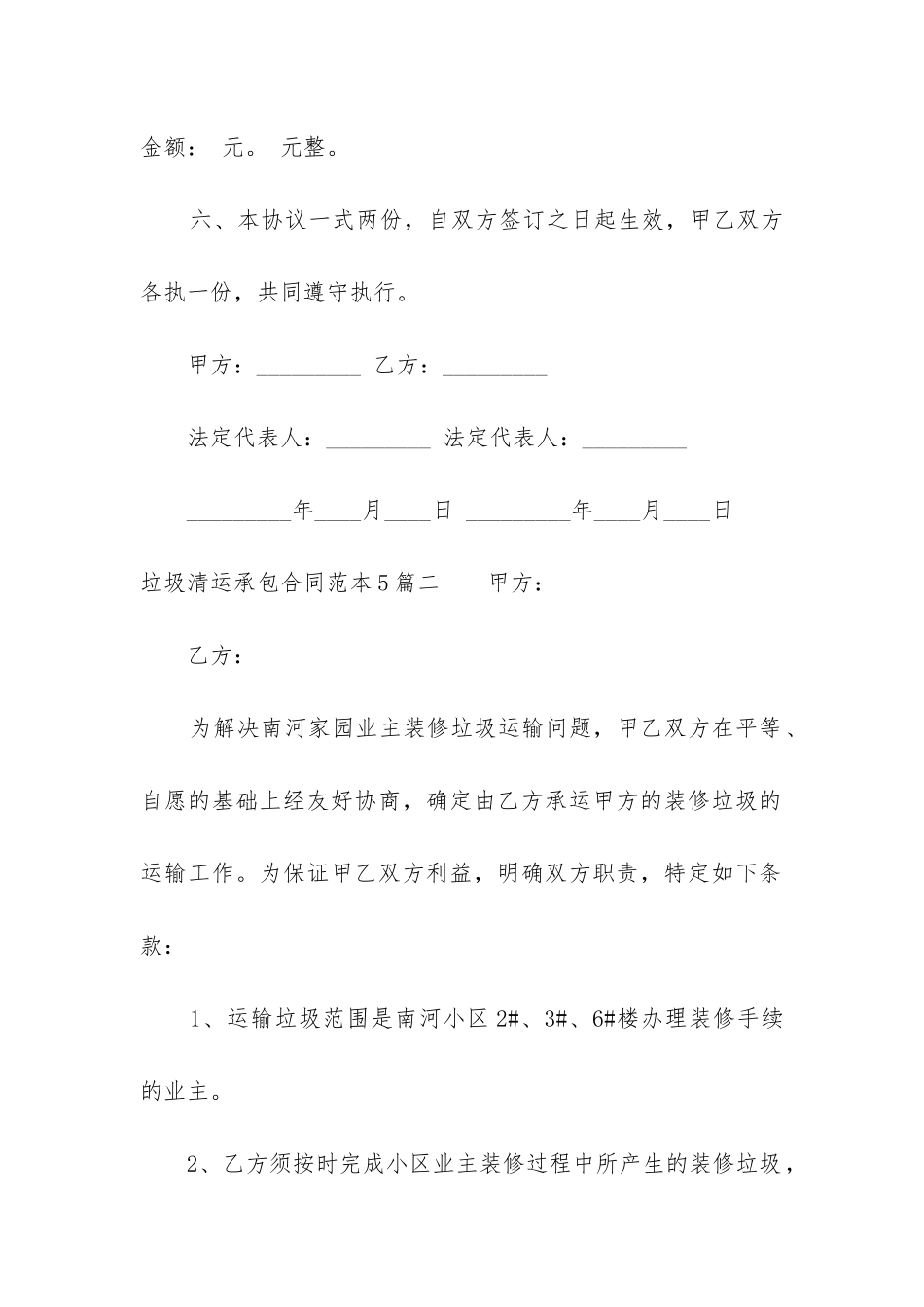 金额： 元。 元整。

六、本协议一式两份，自双方签订之日起生效，甲乙双方各执一份，共同遵守执行。

甲方：_________ 乙方：_________

法定代表人：_________ 法定代表人：_________

_________年____月____日 _________年____月____日

垃圾清运承包合同范本5篇二　　甲方：

乙方：

为解决南河家园业主装修垃圾运输问题，甲乙双方在平等、自愿的基础上经友好协商，确定由乙方承运甲方的装修垃圾的运输工作。为保证甲乙双方利益，明确双方职责，特定如下条款：

1、运输垃圾范围是南河小区2#、3#、6#楼办理装修手续的业主。

2、乙方须按时完成小区业主装修过程中所产生的装修垃圾，